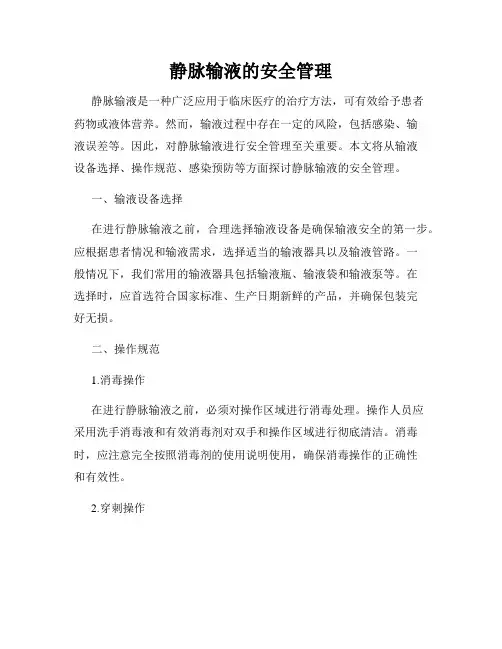 静脉输液的安全管理

静脉输液是一种广泛应用于临床医疗的治疗方法，可有效给予患者药物或液体营养。然而，输液过程中存在一定的风险，包括感染、输液误差等。因此，对静脉输液进行安全管理至关重要。本文将从输液设备选择、操作规范、感染预防等方面探讨静脉输液的安全管理。

一、输液设备选择

在进行静脉输液之前，合理选择输液设备是确保输液安全的第一步。应根据患者情况和输液需求，选择适当的输液器具以及输液管路。一般情况下，我们常用的输液器具包括输液瓶、输液袋和输液泵等。在选择时，应首选符合国家标准、生产日期新鲜的产品，并确保包装完好无损。

二、操作规范

1.消毒操作

在进行静脉输液之前，必须对操作区域进行消毒处理。操作人员应采用洗手消毒液和有效消毒剂对双手和操作区域进行彻底清洁。消毒时，应注意完全按照消毒剂的使用说明使用，确保消毒操作的正确性和有效性。

2.穿刺操作